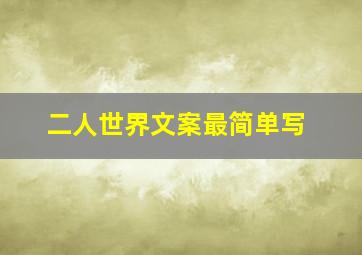 二人世界文案最简单写